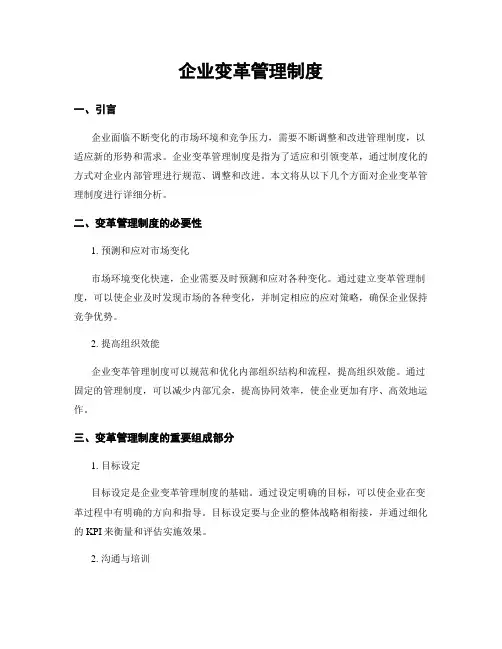 企业变革管理制度

一、引言

企业面临不断变化的市场环境和竞争压力，需要不断调整和改进管理制度，以适应新的形势和需求。企业变革管理制度是指为了适应和引领变革，通过制度化的方式对企业内部管理进行规范、调整和改进。本文将从以下几个方面对企业变革管理制度进行详细分析。

二、变革管理制度的必要性

1. 预测和应对市场变化

市场环境变化快速，企业需要及时预测和应对各种变化。通过建立变革管理制度，可以使企业及时发现市场的各种变化，并制定相应的应对策略，确保企业保持竞争优势。

2. 提高组织效能

企业变革管理制度可以规范和优化内部组织结构和流程，提高组织效能。通过固定的管理制度，可以减少内部冗余，提高协同效率，使企业更加有序、高效地运作。

三、变革管理制度的重要组成部分

1. 目标设定

目标设定是企业变革管理制度的基础。通过设定明确的目标，可以使企业在变革过程中有明确的方向和指导。目标设定要与企业的整体战略相衔接，并通过细化的 KPI 来衡量和评估实施效果。

2. 沟通与培训